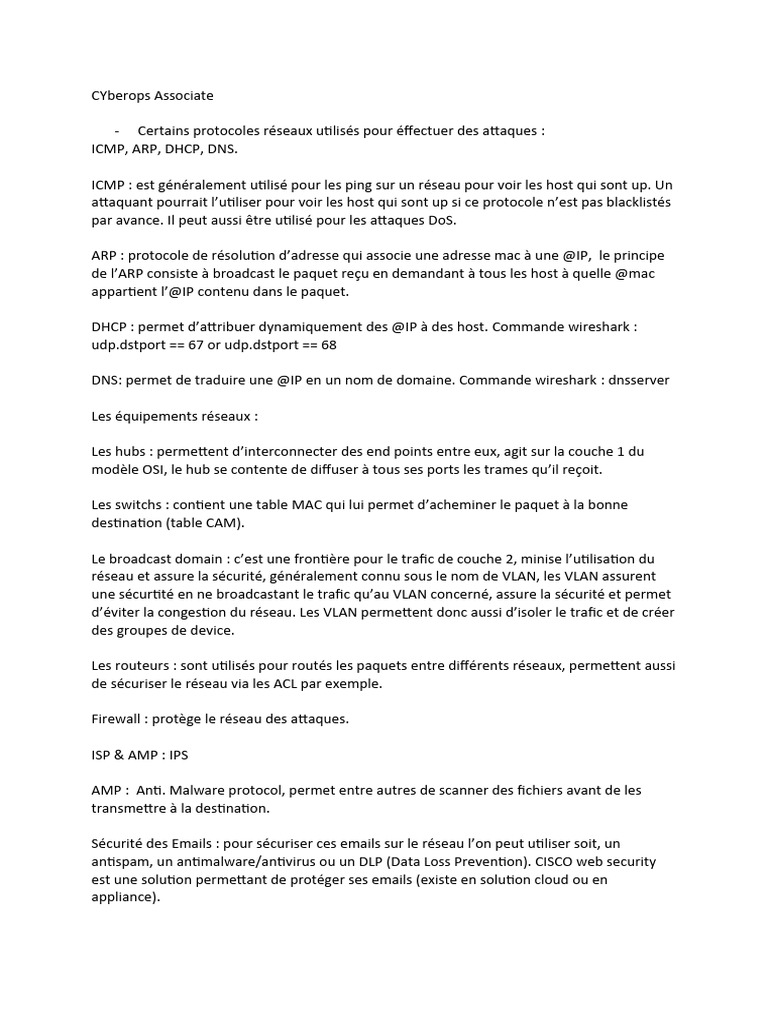 CYberops Associate

- Certains protocoles réseaux utilisés pour éffectuer des attaques :
ICMP, ARP, DHCP, DNS.

ICMP : est généralement utilisé pour les ping sur un réseau pour voir les host qui sont up. Un attaquant pourrait l'utiliser pour voir les host qui sont up si ce protocole n'est pas blacklistés par avance. Il peut aussi être utilisé pour les attaques DoS.

ARP : protocole de résolution d'adresse qui associe une adresse mac à une @IP, le principe de l'ARP consiste à broadcast le paquet reçu en demandant à tous les host à quelle @mac appartient l'@IP contenu dans le paquet.

DHCP : permet d'attribuer dynamiquement des @IP à des host. Commande wireshark : udp.dstport == 67 or udp.dstport == 68

DNS: permet de traduire une @IP en un nom de domaine. Commande wireshark : dnsserver

Les équipements réseaux :

Les hubs : permettent d'interconnecter des end points entre eux, agit sur la couche 1 du modèle OSI, le hub se contente de diffuser à tous ses ports les trames qu'il reçoit.

Les switchs : contient une table MAC qui lui permet d'acheminer le paquet à la bonne destination (table CAM).

Le broadcast domain : c'est une frontière pour le trafic de couche 2, minise l'utilisation du réseau et assure la sécurité, généralement connu sous le nom de VLAN, les VLAN assurent une sécurtité en ne broadcastant le trafic qu'au VLAN concerné, assure la sécurité et permet d'éviter la congestion du réseau. Les VLAN permettent donc aussi d'isoler le trafic et de créer des groupes de device.

Les routeurs : sont utilisés pour routés les paquets entre différents réseaux, permettent aussi de sécuriser le réseau via les ACL par exemple.

Firewall : protège le réseau des attaques.

ISP & AMP : IPS

AMP : Anti. Malware protocol, permet entre autres de scanner des fichiers avant de les transmettre à la destination.

Sécurité des Emails : pour sécuriser ces emails sur le réseau l'on peut utiliser soit, un antispam, un antimalware/antivirus ou un DLP (Data Loss Prevention). CISCO web security est une solution permettant de protéger ses emails (existe en solution cloud ou en appliance).